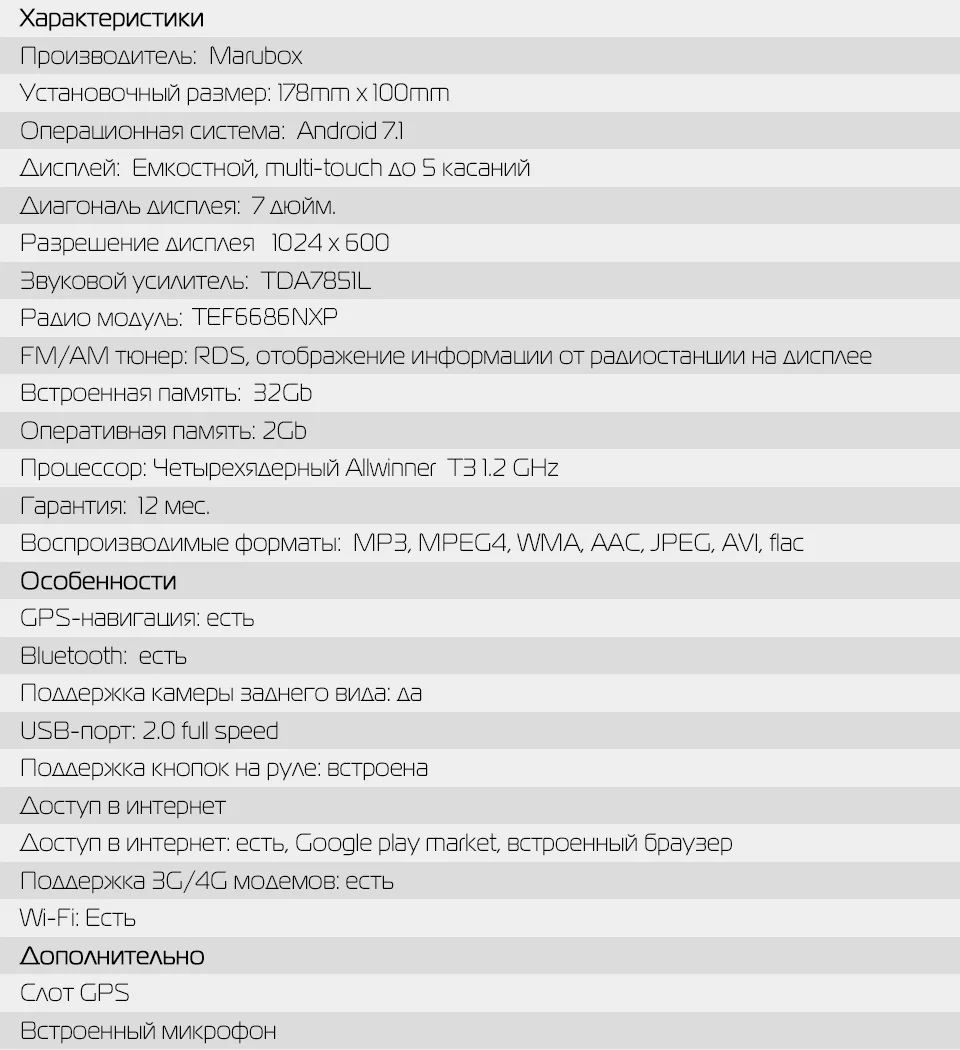 Характеристики
Производитель: Marubox
Установочный размер: 178mm x 100mm
Операционная система: Android 7.1
Дисплей: Емкостной, multi-touch до 5 касаний
Диагональ дисплея: 7 дюйм.
Разрешение дисплея 1024 x 600
Звуковой усилитель: TDA7851L
Радио модуль: TEF6686NXP
FM/AM тюнер: RDS, отображение информации от радиостанции на дисплее
Встроенная память: 32Gb
Оперативная память: 2Gb
Процессор: Четырехядерный Allwinner T3 1.2 GHz
Гарантия: 12 мес.
Воспроизводимые форматы: MP3, MPEG4, WMA, AAC, JPEG, AVI, flac
Особенности
GPS-навигация: есть
Bluetooth: есть
Поддержка камеры заднего вида: да
USB-порт: 2.0 full speed
Поддержка кнопок на руле: встроена
Доступ в интернет
Доступ в интернет: есть, Google play market, встроенный браузер
Поддержка 3G/4G модемов: есть
Wi-Fi: Есть
Дополнительно
Слот GPS
Встроенный микрофон